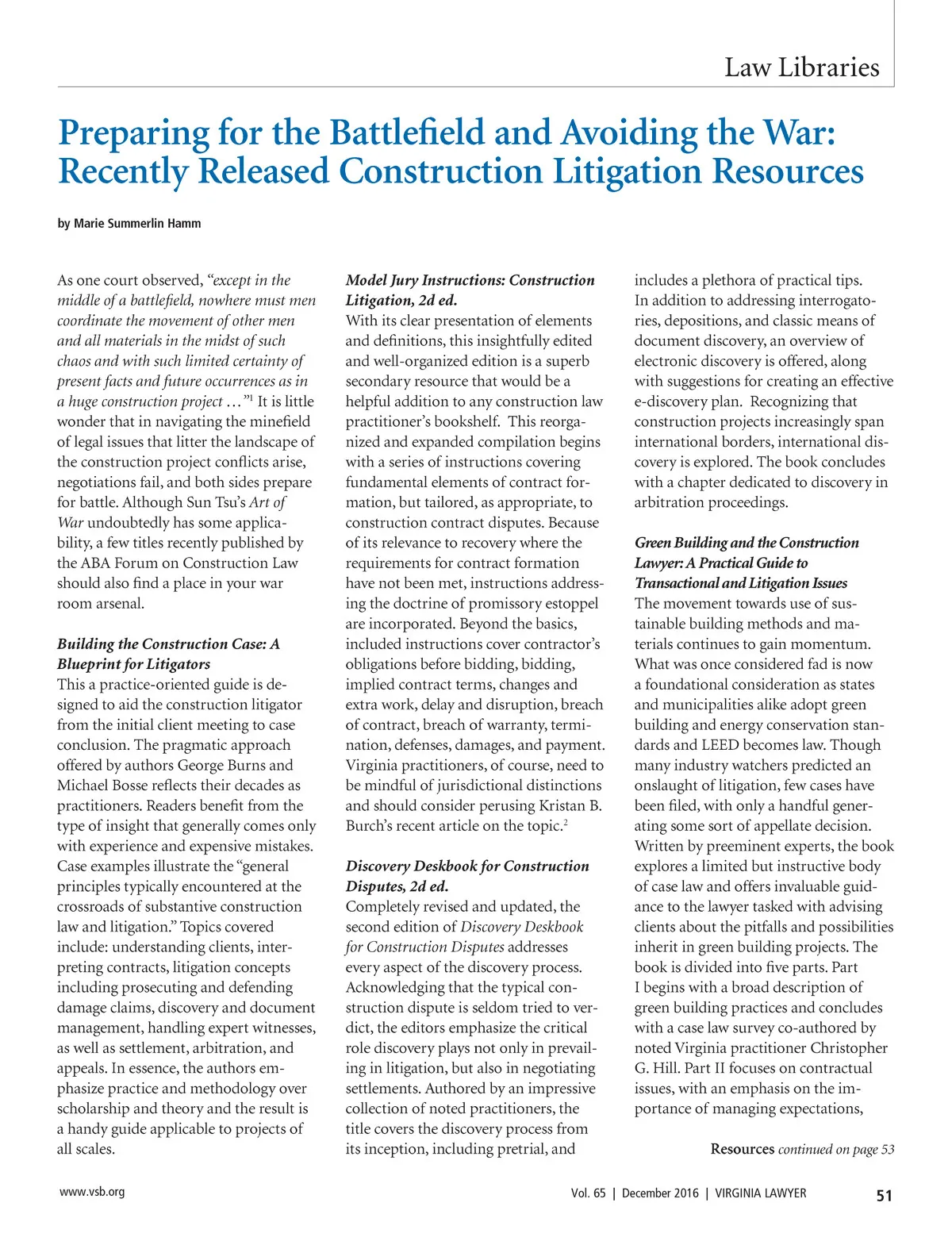 Law Libraries

Preparing for the Battlefield and Avoiding the War: Recently Released Construction Litigation Resources

by Marie Summerlin Hamm

As one court observed, "except in the middle of a battlefield, nowhere must men coordinate the movement of other men and all materials in the midst of such chaos and with such limited certainty of present facts and future occurrences as in a huge construction project …"$^1$ It is little wonder that in navigating the minefield of legal issues that litter the landscape of the construction project conflicts arise, negotiations fail, and both sides prepare for battle. Although Sun Tsu's Art of War undoubtedly has some applicability, a few titles recently published by the ABA Forum on Construction Law should also find a place in your war room arsenal.

Building the Construction Case: A Blueprint for Litigators
This a practice-oriented guide is designed to aid the construction litigator from the initial client meeting to case conclusion. The pragmatic approach offered by authors George Burns and Michael Bosse reflects their decades as practitioners. Readers benefit from the type of insight that generally comes only with experience and expensive mistakes. Case examples illustrate the "general principles typically encountered at the crossroads of substantive construction law and litigation." Topics covered include: understanding clients, interpreting contracts, litigation concepts including prosecuting and defending damage claims, discovery and document management, handling expert witnesses, as well as settlement, arbitration, and appeals. In essence, the authors emphasize practice and methodology over scholarship and theory and the result is a handy guide applicable to projects of all scales.

Model Jury Instructions: Construction Litigation, 2d ed.
With its clear presentation of elements and definitions, this insightfully edited and well-organized edition is a superb secondary resource that would be a helpful addition to any construction law practitioner's bookshelf. This reorganized and expanded compilation begins with a series of instructions covering fundamental elements of contract formation, but tailored, as appropriate, to construction contract disputes. Because of its relevance to recovery where the requirements for contract formation have not been met, instructions addressing the doctrine of promissory estoppel are incorporated. Beyond the basics, included instructions cover contractor's obligations before bidding, bidding, implied contract terms, changes and extra work, delay and disruption, breach of contract, breach of warranty, termination, defenses, damages, and payment. Virginia practitioners, of course, need to be mindful of jurisdictional distinctions and should consider perusing Kristan B. Burch's recent article on the topic.$^2$

Discovery Deskbook for Construction Disputes, 2d ed.
Completely revised and updated, the second edition of Discovery Deskbook for Construction Disputes addresses every aspect of the discovery process. Acknowledging that the typical construction dispute is seldom tried to verdict, the editors emphasize the critical role discovery plays not only in prevailing in litigation, but also in negotiating settlements. Authored by an impressive collection of noted practitioners, the title covers the discovery process from its inception, including pretrial, and includes a plethora of practical tips. In addition to addressing interrogatories, depositions, and classic means of document discovery, an overview of electronic discovery is offered, along with suggestions for creating an effective e-discovery plan. Recognizing that construction projects increasingly span international borders, international discovery is explored. The book concludes with a chapter dedicated to discovery in arbitration proceedings.

Green Building and the Construction Lawyer: A Practical Guide to Transactional and Litigation Issues
The movement towards use of sustainable building methods and materials continues to gain momentum. What was once considered fad is now a foundational consideration as states and municipalities alike adopt green building and energy conservation standards and LEED becomes law. Though many industry watchers predicted an onslaught of litigation, few cases have been filed, with only a handful generating some sort of appellate decision. Written by preeminent experts, the book explores a limited but instructive body of case law and offers invaluable guidance to the lawyer tasked with advising clients about the pitfalls and possibilities inherit in green building projects. The book is divided into five parts. Part I begins with a broad description of green building practices and concludes with a case law survey co-authored by noted Virginia practitioner Christopher G. Hill. Part II focuses on contractual issues, with an emphasis on the importance of managing expectations,

Resources continued on page 53

www.vsb.org

Vol. 65 | December 2016 | VIRGINIA LAWYER

51